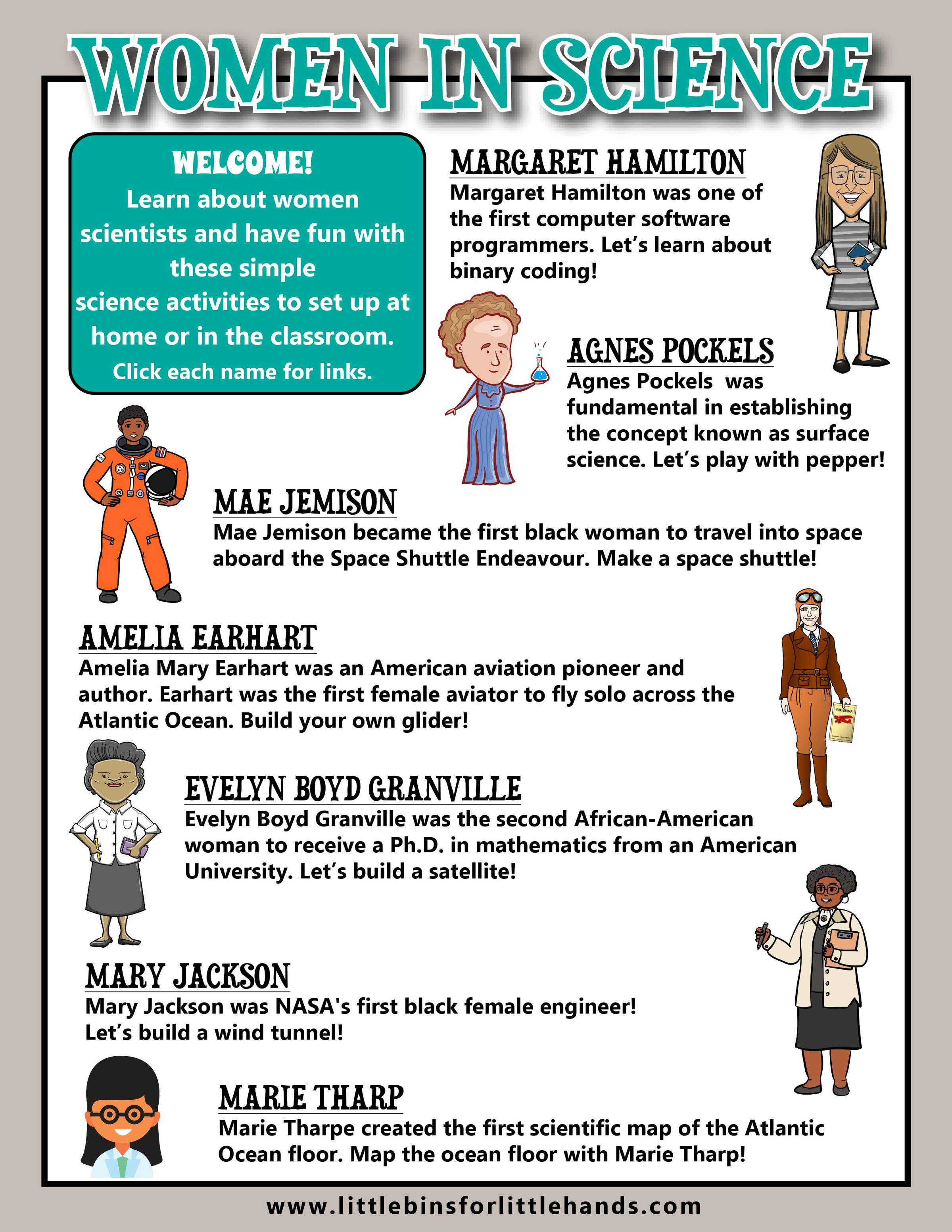 WOMEN IN SCIENCE

WELCOME!
Learn about women scientists and have fun with these simple science activities to set up at home or in the classroom.
Click each name for links.

MARGARET HAMILTON
Margaret Hamilton was one of the first computer software programmers. Let's learn about binary coding!

AGNES POCKELS
Agnes Pockels was fundamental in establishing the concept known as surface science. Let's play with pepper!

MAE JEMISON
Mae Jemison became the first black woman to travel into space aboard the Space Shuttle Endeavour. Make a space shuttle!

AMELIA EARHART
Amelia Mary Earhart was an American aviation pioneer and author. Earhart was the first female aviator to fly solo across the Atlantic Ocean. Build your own glider!

AVIATION MAP

EVELYN BOYD GRANVILLE
Evelyn Boyd Granville was the second African-American woman to receive a Ph.D. in mathematics from an American University. Let's build a satellite!

MARY JACKSON
Mary Jackson was NASA's first black female engineer! Let's build a wind tunnel!

MARIE THARP
Marie Tharpe created the first scientific map of the Atlantic Ocean floor. Map the ocean floor with Marie Tharp!

www.littlebinsforlittlehands.com